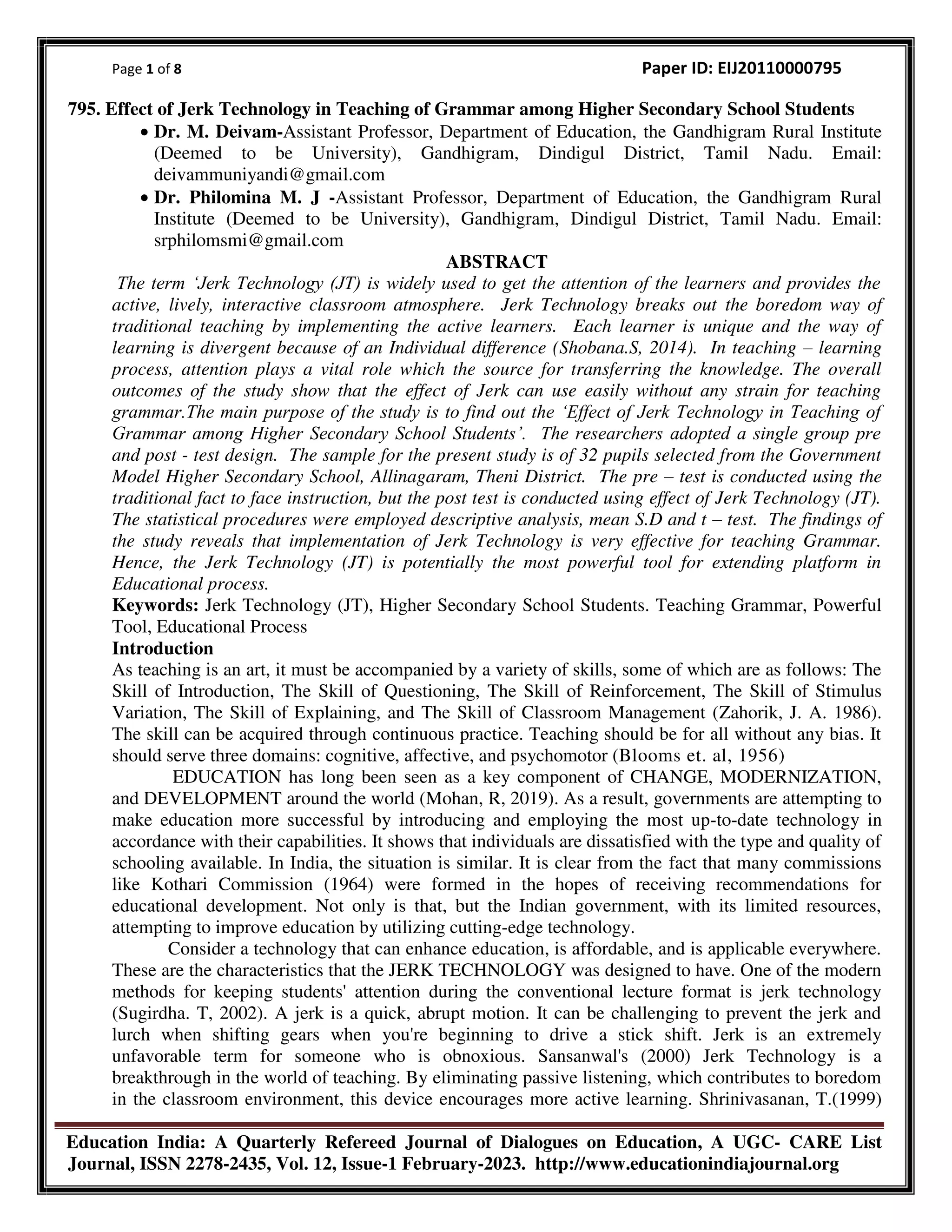 Page 1 of 8

Paper ID: EIJ20110000795

795. Effect of Jerk Technology in Teaching of Grammar among Higher Secondary School Students

• Dr. M. Deivam-Assistant Professor, Department of Education, the Gandhigram Rural Institute (Deemed to be University), Gandhigram, Dindigul District, Tamil Nadu. Email: deivammuniyandi@gmail.com
• Dr. Philomina M. J -Assistant Professor, Department of Education, the Gandhigram Rural Institute (Deemed to be University), Gandhigram, Dindigul District, Tamil Nadu. Email: srphilomsmi@gmail.com

ABSTRACT

The term 'Jerk Technology (JT) is widely used to get the attention of the learners and provides the active, lively, interactive classroom atmosphere. Jerk Technology breaks out the boredom way of traditional teaching by implementing the active learners. Each learner is unique and the way of learning is divergent because of an Individual difference (Shobana.S, 2014). In teaching – learning process, attention plays a vital role which the source for transferring the knowledge. The overall outcomes of the study show that the effect of Jerk can use easily without any strain for teaching grammar.The main purpose of the study is to find out the 'Effect of Jerk Technology in Teaching of Grammar among Higher Secondary School Students'. The researchers adopted a single group pre and post - test design. The sample for the present study is of 32 pupils selected from the Government Model Higher Secondary School, Allinagaram, Theni District. The pre – test is conducted using the traditional fact to face instruction, but the post test is conducted using effect of Jerk Technology (JT). The statistical procedures were employed descriptive analysis, mean S.D and t – test. The findings of the study reveals that implementation of Jerk Technology is very effective for teaching Grammar. Hence, the Jerk Technology (JT) is potentially the most powerful tool for extending platform in Educational process.

Keywords: Jerk Technology (JT), Higher Secondary School Students. Teaching Grammar, Powerful Tool, Educational Process

Introduction

As teaching is an art, it must be accompanied by a variety of skills, some of which are as follows: The Skill of Introduction, The Skill of Questioning, The Skill of Reinforcement, The Skill of Stimulus Variation, The Skill of Explaining, and The Skill of Classroom Management (Zahorik, J. A. 1986). The skill can be acquired through continuous practice. Teaching should be for all without any bias. It should serve three domains: cognitive, affective, and psychomotor (Blooms et. al, 1956)

EDUCATION has long been seen as a key component of CHANGE, MODERNIZATION, and DEVELOPMENT around the world (Mohan, R, 2019). As a result, governments are attempting to make education more successful by introducing and employing the most up-to-date technology in accordance with their capabilities. It shows that individuals are dissatisfied with the type and quality of schooling available. In India, the situation is similar. It is clear from the fact that many commissions like Kothari Commission (1964) were formed in the hopes of receiving recommendations for educational development. Not only is that, but the Indian government, with its limited resources, attempting to improve education by utilizing cutting-edge technology.

Consider a technology that can enhance education, is affordable, and is applicable everywhere. These are the characteristics that the JERK TECHNOLOGY was designed to have. One of the modern methods for keeping students' attention during the conventional lecture format is jerk technology (Sugirdha. T, 2002). A jerk is a quick, abrupt motion. It can be challenging to prevent the jerk and lurch when shifting gears when you're beginning to drive a stick shift. Jerk is an extremely unfavorable term for someone who is obnoxious. Sansanwal's (2000) Jerk Technology is a breakthrough in the world of teaching. By eliminating passive listening, which contributes to boredom in the classroom environment, this device encourages more active learning. Shrinivasanan, T.(1999)

Education India: A Quarterly Refereed Journal of Dialogues on Education, A UGC- CARE List Journal, ISSN 2278-2435, Vol. 12, Issue-1 February-2023. http://www.educationindiajournal.org